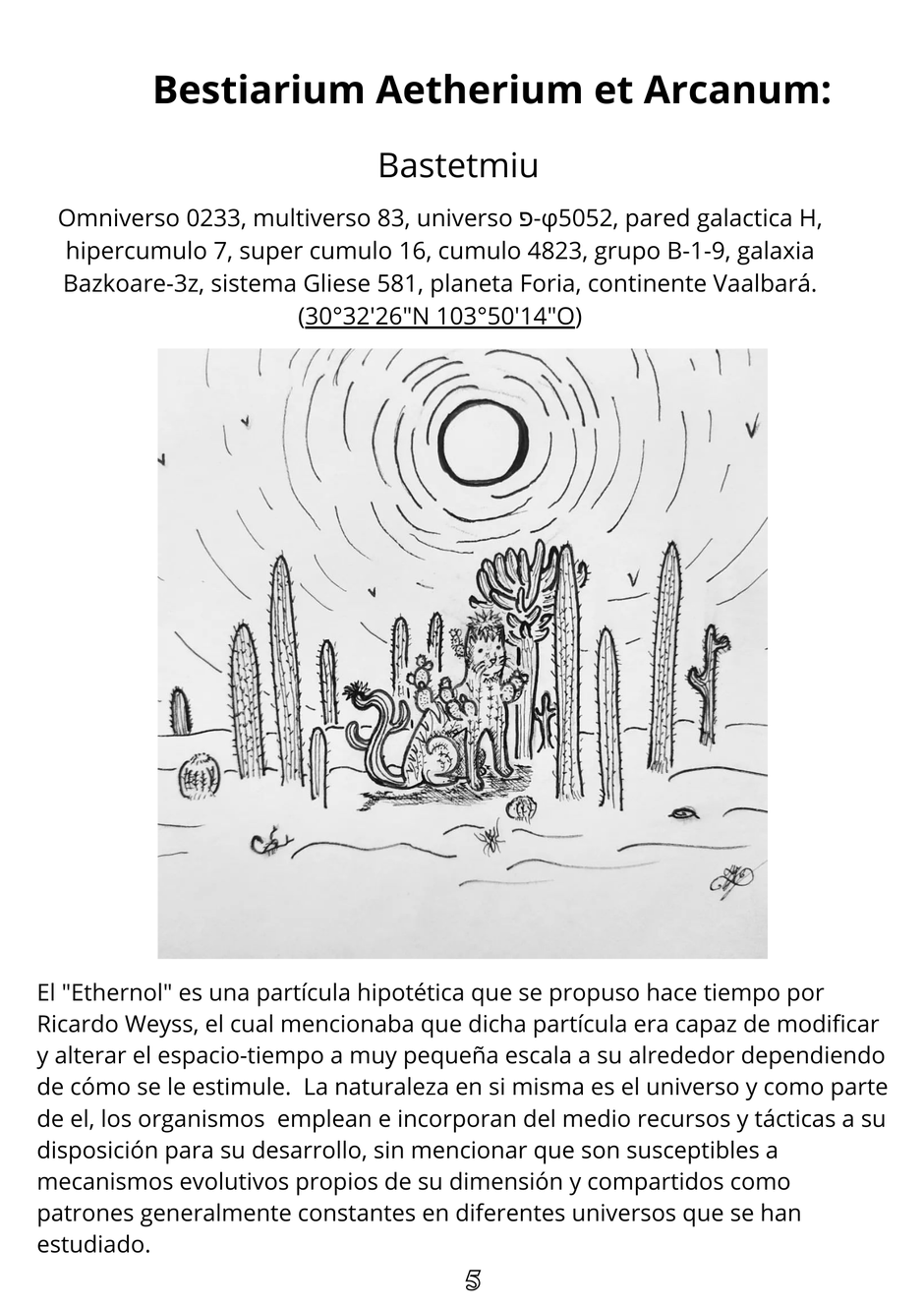 Bestiarium Aetherium et Arcanum:

Bastetmiu

Omniverso 0233, multiverso 83, universo פ-φ5052, pared galactica H, hipercumulo 7, super cumulo 16, cumulo 4823, grupo B-1-9, galaxia Bazkoare-3z, sistema Gliese 581, planeta Foria, continente Vaalbará. (30°32'26"N 103°50'14"O)

El "Ethernol" es una partícula hipotética que se propuso hace tiempo por Ricardo Weyss, el cual mencionaba que dicha partícula era capaz de modificar y alterar el espacio-tiempo a muy pequeña escala a su alrededor dependiendo de cómo se le estimule. La naturaleza en si misma es el universo y como parte de el, los organismos emplean e incorporan del medio recursos y tácticas a su disposición para su desarrollo, sin mencionar que son susceptibles a mecanismos evolutivos propios de su dimensión y compartidos como patrones generalmente constantes en diferentes universos que se han estudiado.

5